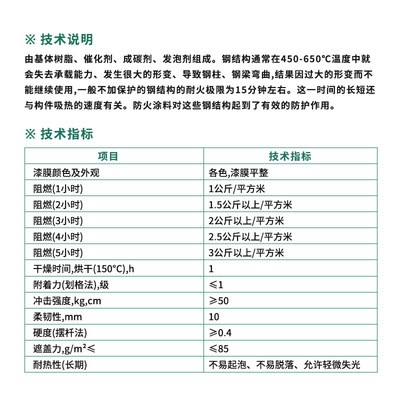 ※ 技术说明

由基体树脂、催化剂、成碳剂、发泡剂组成。钢结构通常在450-650°C温度中就会失去承载能力、发生很大的形变、导致钢柱、钢梁弯曲,结果因过大的形变而不能继续使用,一般不加保护的钢结构的耐火极限为15分钟左右。这一时间的长短还与构件吸热的速度有关。防火涂料对这些钢结构起到了有效的防护作用。

※ 技术指标

| 项目 | 技术指标 |
|---|---|
| 漆膜颜色及外观 | 各色,漆膜平整 |
| 阻燃(1小时) | 1公斤/平方米 |
| 阻燃(2小时) | 1.5公斤以上/平方米 |
| 阻燃(3小时) | 2公斤以上/平方米 |
| 阻燃(4小时) | 2.5公斤以上/平方米 |
| 阻燃(5小时) | 3公斤以上/平方米 |
| 干燥时间,烘干(150°C),h | 1 |
| 附着力(划格法),级 | ≤1 |
| 冲击强度,kg,cm | ≥50 |
| 柔韧性,mm | 10 |
| 硬度(摆杆法) | ≥0.4 |
| 遮盖力,g/m²≤ | ≤85 |
| 耐热性(长期) | 不易起泡、不易脱落、允许轻微失光 |